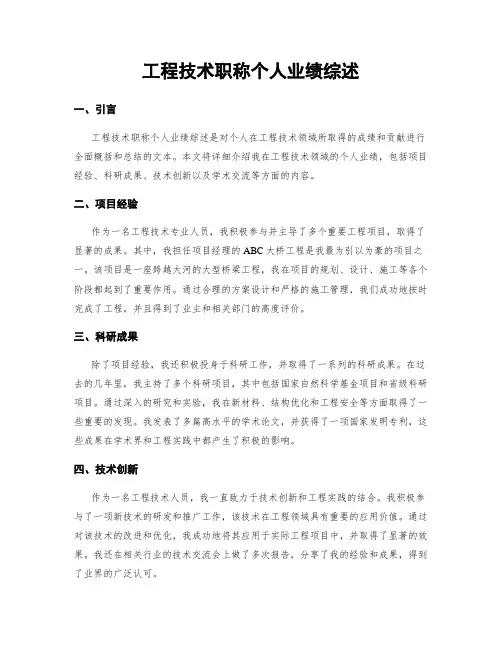 工程技术职称个人业绩综述

一、引言

工程技术职称个人业绩综述是对个人在工程技术领域所取得的成绩和贡献进行全面概括和总结的文本。本文将详细介绍我在工程技术领域的个人业绩，包括项目经验、科研成果、技术创新以及学术交流等方面的内容。

二、项目经验

作为一名工程技术专业人员，我积极参与并主导了多个重要工程项目，取得了显著的成果。其中，我担任项目经理的ABC大桥工程是我最为引以为豪的项目之一。该项目是一座跨越大河的大型桥梁工程，我在项目的规划、设计、施工等各个阶段都起到了重要作用。通过合理的方案设计和严格的施工管理，我们成功地按时完成了工程，并且得到了业主和相关部门的高度评价。

三、科研成果

除了项目经验，我还积极投身于科研工作，并取得了一系列的科研成果。在过去的几年里，我主持了多个科研项目，其中包括国家自然科学基金项目和省级科研项目。通过深入的研究和实验，我在新材料、结构优化和工程安全等方面取得了一些重要的发现。我发表了多篇高水平的学术论文，并获得了一项国家发明专利，这些成果在学术界和工程实践中都产生了积极的影响。

四、技术创新

作为一名工程技术人员，我一直致力于技术创新和工程实践的结合。我积极参与了一项新技术的研发和推广工作，该技术在工程领域具有重要的应用价值。通过对该技术的改进和优化，我成功地将其应用于实际工程项目中，并取得了显著的效果。我还在相关行业的技术交流会上做了多次报告，分享了我的经验和成果，得到了业界的广泛认可。